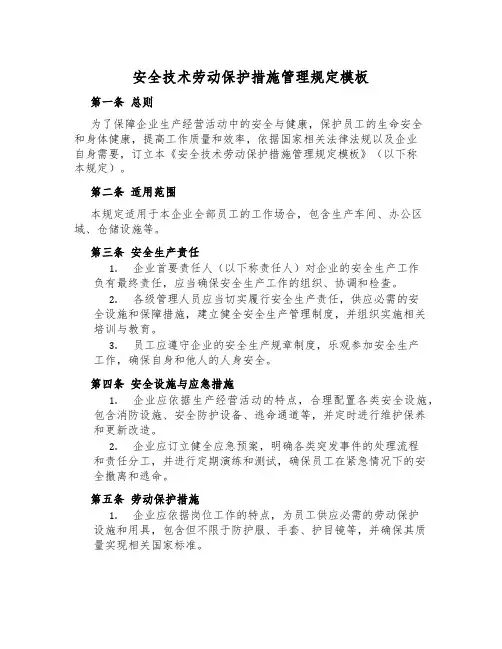 安全技术劳动保护措施管理规定模板

第一条 总则

为了保障企业生产经营活动中的安全与健康，保护员工的生命安全和身体健康，提高工作质量和效率，依据国家相关法律法规以及企业自身需要，订立本《安全技术劳动保护措施管理规定模板》（以下称本规定）。

第二条 适用范围

本规定适用于本企业全部员工的工作场合，包含生产车间、办公区域、仓储设施等。

第三条 安全生产责任

1. 企业首要责任人（以下称责任人）对企业的安全生产工作负有最终责任，应当确保安全生产工作的组织、协调和检查。

2. 各级管理人员应当切实履行安全生产责任，供应必需的安全设施和保障措施，建立健全安全生产管理制度，并组织实施相关培训与教育。

3. 员工应遵守企业的安全生产规章制度，乐观参加安全生产工作，确保自身和他人的人身安全。

第四条 安全设施与应急措施

1. 企业应依据生产经营活动的特点，合理配置各类安全设施，包含消防设施、安全防护设备、逃命通道等，并定时进行维护保养和更新改造。

2. 企业应订立健全应急预案，明确各类突发事件的处理流程和责任分工，并进行定期演练和测试，确保员工在紧急情况下的安全撤离和逃命。

第五条 劳动保护措施

1. 企业应依据岗位工作的特点，为员工供应必需的劳动保护设施和用具，包含但不限于防护服、手套、护目镜等，并确保其质量实现相关国家标准。